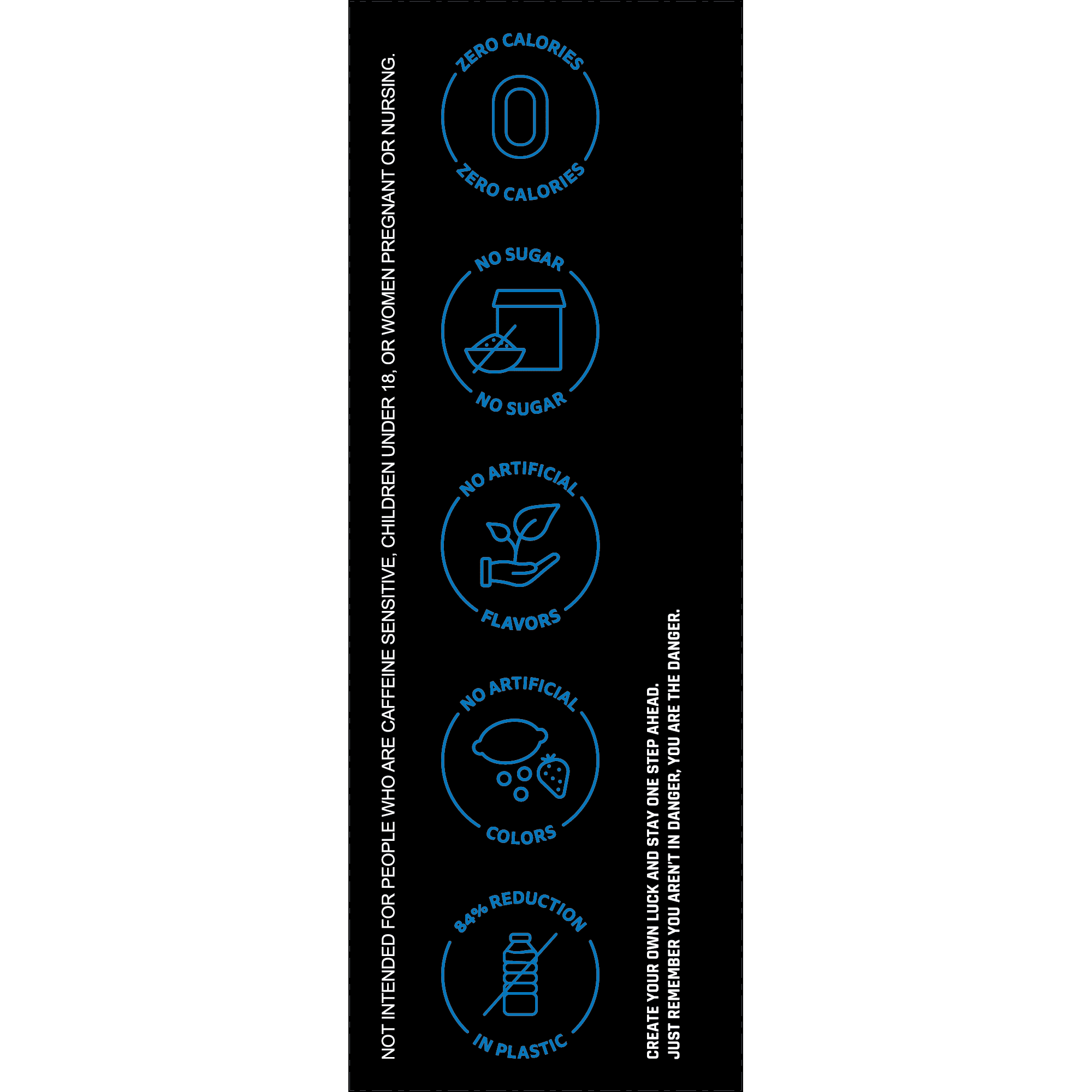 NOT INTENDED FOR PEOPLE WHO ARE CAFFEINE SENSITIVE, CHILDREN UNDER 18, OR WOMEN PREGNANT OR NURSING.

ZERO CALORIES
0
ZERO CALORIES

NO SUGAR
NO SUGAR

NO ARTIFICIAL
FLAVORS

NO ARTIFICIAL
COLORS

84% REDUCTION
IN PLASTIC

CREATE YOUR OWN LUCK AND STAY ONE STEP AHEAD.
JUST REMEMBER YOU AREN'T IN DANGER, YOU ARE THE DANGER.